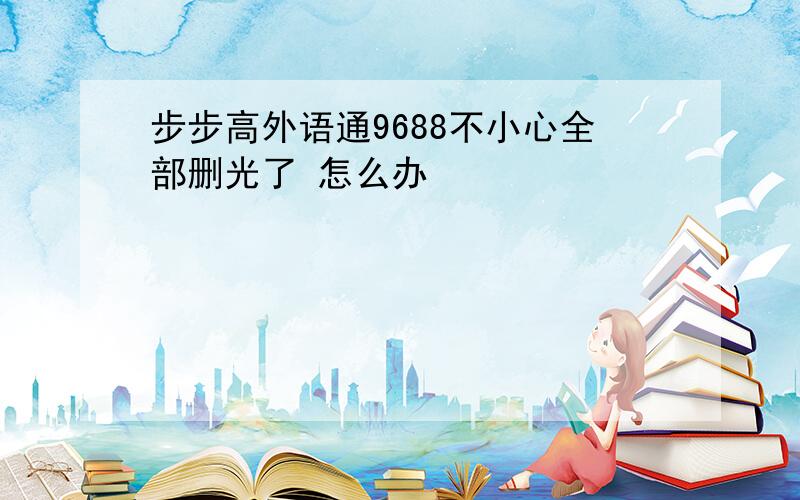 步步高外语通9688不小心全部删光了 怎么办